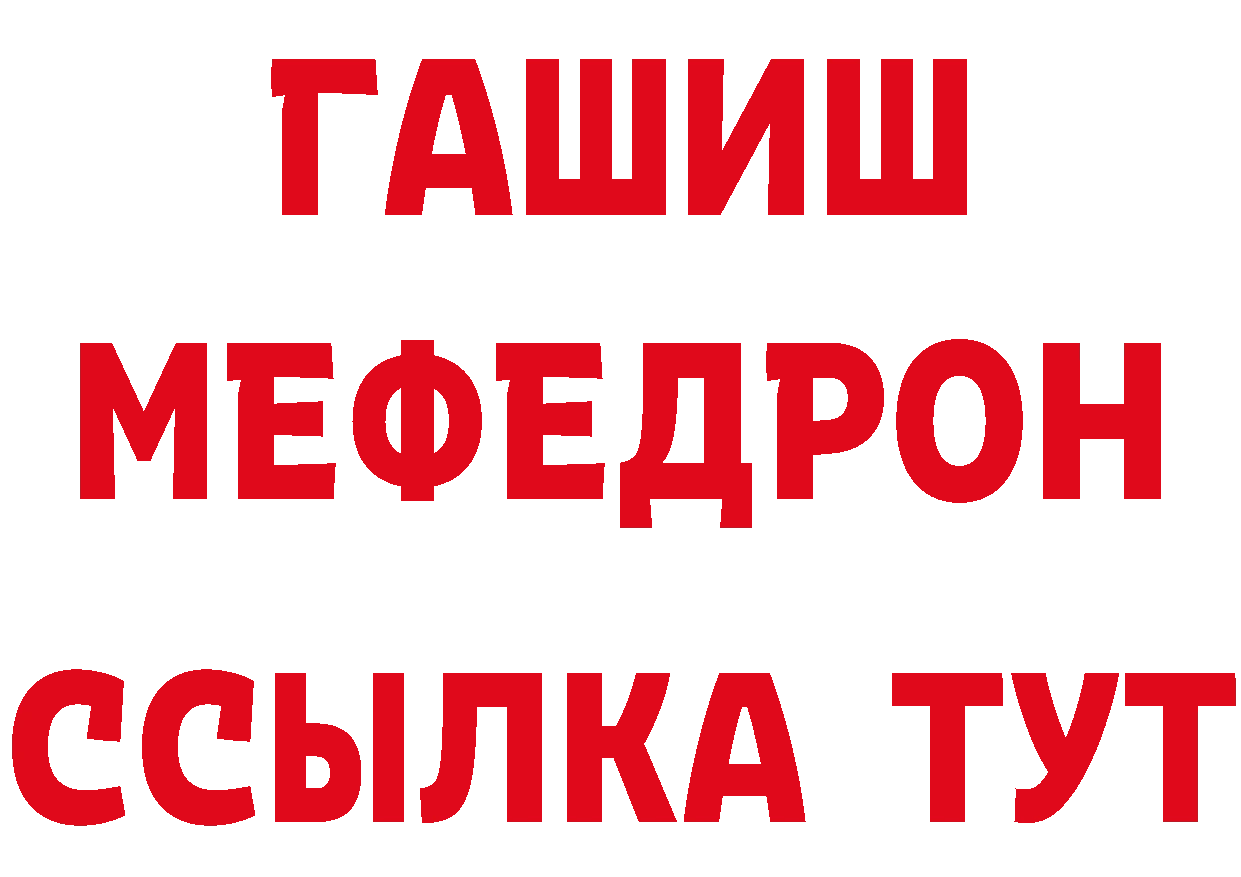 ГАШИШ
МЕФЕДРОН
ССЫЛКА ТУТ